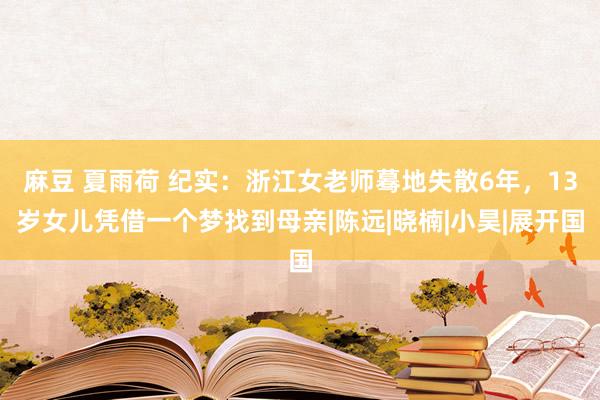 麻豆 夏雨荷 纪实：浙江女老师蓦地失散6年，13岁女儿凭借一个梦找到母亲|陈远|晓楠|小昊|展开国国